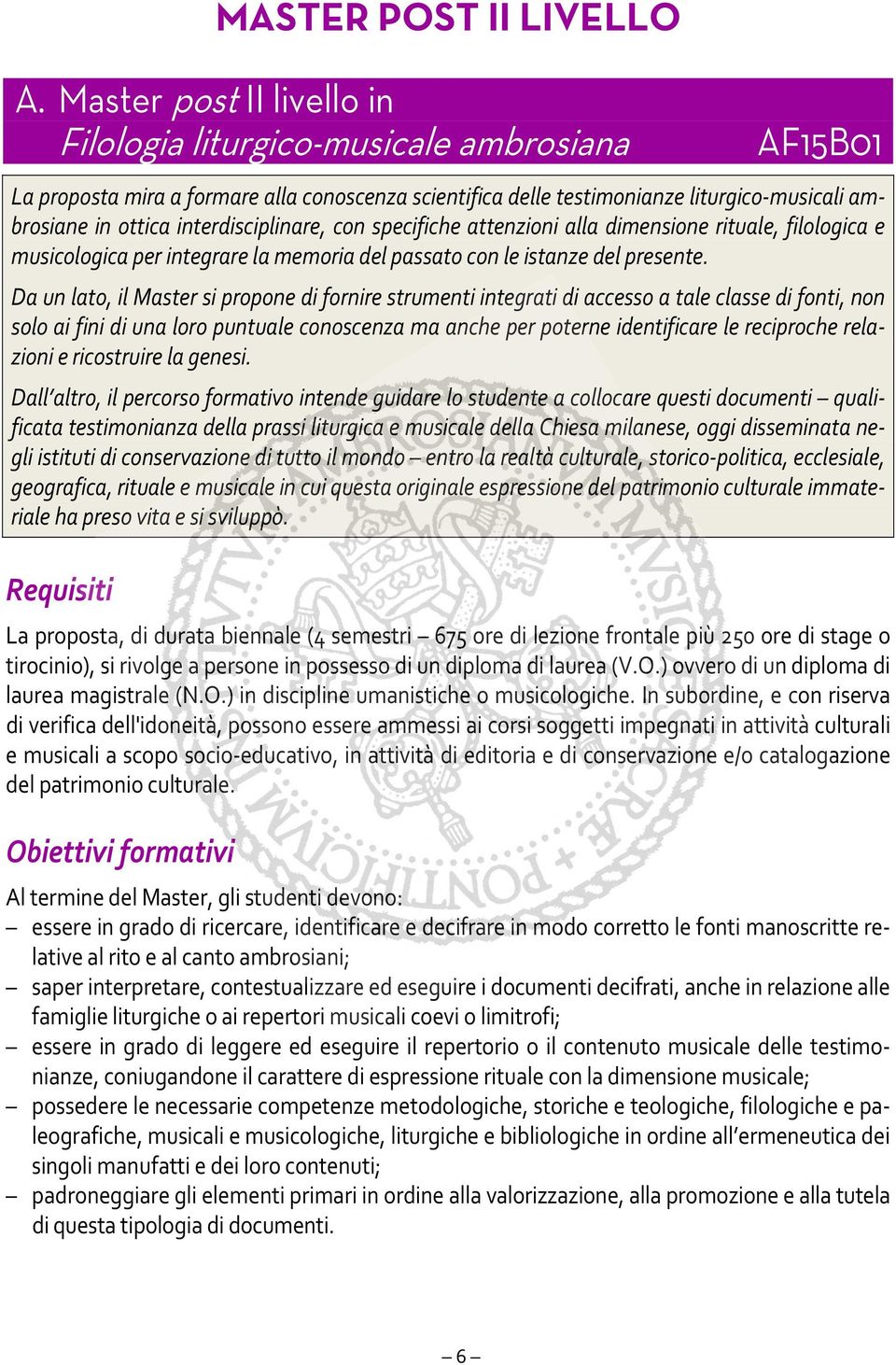 MASTER POST II LIVELLO

A. Master post II livello in
Filologia liturgico-musicale ambrosiana AF15B01

La proposta mira a formare alla conoscenza scientifica delle testimonianze liturgico-musicali ambrosiane in ottica interdisciplinare, con specifiche attenzioni alla dimensione rituale, filologica e musicologica per integrare la memoria del passato con le istanze del presente.

Da un lato, il Master si propone di fornire strumenti integrati di accesso a tale classe di fonti, non solo ai fini di una loro puntuale conoscenza ma anche per poterne identificare le reciproche relazioni e ricostruire la genesi.

Dall'altro, il percorso formativo intende guidare lo studente a collocare questi documenti – qualificata testimonianza della prassi liturgica e musicale della Chiesa milanese, oggi disseminata negli istituti di conservazione di tutto il mondo – entro la realtà culturale, storico-politica, ecclesiale, geografica, rituale e musicale in cui questa originale espressione del patrimonio culturale immateriale ha preso vita e si sviluppò.

Requisiti

La proposta, di durata biennale (4 semestri – 675 ore di lezione frontale più 250 ore di stage o tirocinio), si rivolge a persone in possesso di un diploma di laurea (V.O.) ovvero di un diploma di laurea magistrale (N.O.) in discipline umanistiche o musicologiche. In subordine, e con riserva di verifica dell'idoneità, possono essere ammessi ai corsi soggetti impegnati in attività culturali e musicali a scopo socio-educativo, in attività di editoria e di conservazione e/o catalogazione del patrimonio culturale.

Obiettivi formativi

Al termine del Master, gli studenti devono:
– essere in grado di ricercare, identificare e decifrare in modo corretto le fonti manoscritte relative al rito e al canto ambrosiani;
– saper interpretare, contestualizzare ed eseguire i documenti decifrati, anche in relazione alle famiglie liturgiche o ai repertori musicali coevi o limitrofi;
– essere in grado di leggere ed eseguire il repertorio o il contenuto musicale delle testimonianze, coniugandone il carattere di espressione rituale con la dimensione musicale;
– possedere le necessarie competenze metodologiche, storiche e teologiche, filologiche e paleografiche, musicali e musicologiche, liturgiche e bibliologiche in ordine all'ermeneutica dei singoli manufatti e dei loro contenuti;
– padroneggiare gli elementi primari in ordine alla valorizzazione, alla promozione e alla tutela di questa tipologia di documenti.

– 6 –